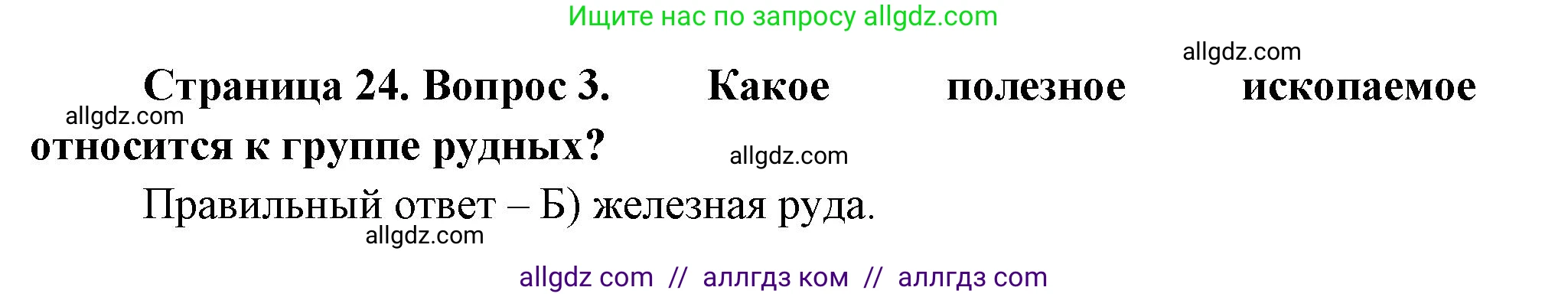 Ищите нас по запросу allgdz.com

allgdz.com

Страница 24. Вопрос 3. Какое полезное ископаемое относится к группе рудных?

allgdz.com

allgdz.com

Правильный ответ – Б) железная руда.

allgdz.com

allgdz com // аллгдз ком // аллгдз com